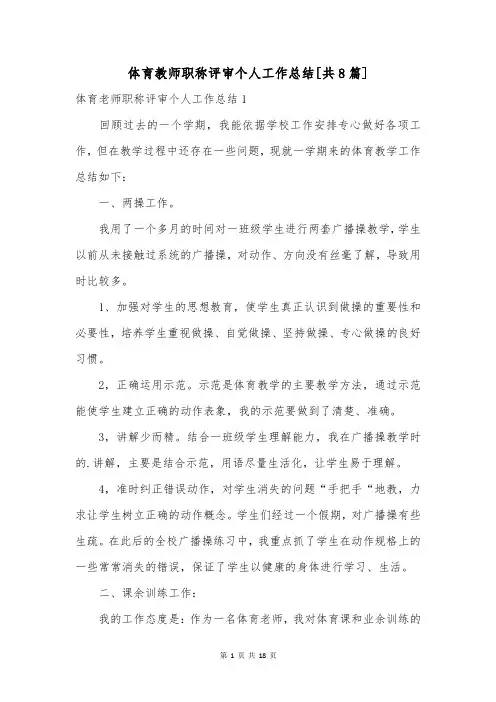 体育教师职称评审个人工作总结[共8篇]

体育老师职称评审个人工作总结1

回顾过去的一个学期，我能依据学校工作安排专心做好各项工作，但在教学过程中还存在一些问题，现就一学期来的体育教学工作总结如下：

一、两操工作。

我用了一个多月的时间对一班级学生进行两套广播操教学，学生以前从未接触过系统的广播操，对动作、方向没有丝毫了解，导致用时比较多。

1、加强对学生的思想教育，使学生真正认识到做操的重要性和必要性，培养学生重视做操、自觉做操、坚持做操、专心做操的良好习惯。

2，正确运用示范。示范是体育教学的主要教学方法，通过示范能使学生建立正确的动作表象，我的示范要做到了清楚、准确。

3，讲解少而精。结合一班级学生理解能力，我在广播操教学时的.讲解，主要是结合示范，用语尽量生活化，让学生易于理解。

4，准时纠正错误动作，对学生消失的问题“手把手“地教，力求让学生树立正确的动作概念。学生们经过一个假期，对广播操有些生疏。在此后的全校广播操练习中，我重点抓了学生在动作规格上的一些常常消失的错误，保证了学生以健康的身体进行学习、生活。

二、课余训练工作：

我的工作态度是：作为一名体育老师，我对体育课和业余训练的

第 1 页 共 18 页